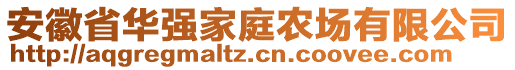 安徽省华强家庭农场有限公司
http://aqgregmaltz.cn.coovee.com